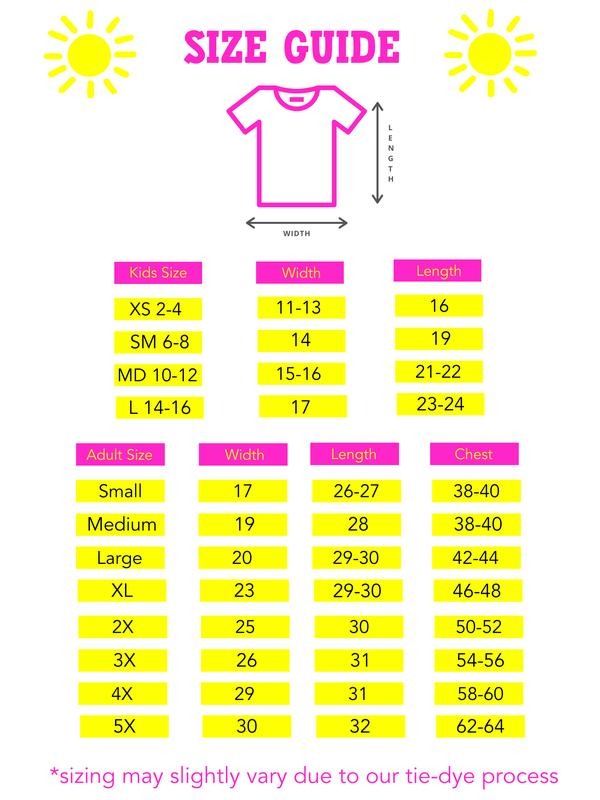 SIZE GUIDE

LENGTH

WIDTH

| Kids Size | Width | Length |
|---|---|---|
| XS 2-4 | 11-13 | 16 |
| SM 6-8 | 14 | 19 |
| MD 10-12 | 15-16 | 21-22 |
| L 14-16 | 17 | 23-24 |

| Adult Size | Width | Length | Chest |
|---|---|---|---|
| Small | 17 | 26-27 | 38-40 |
| Medium | 19 | 28 | 38-40 |
| Large | 20 | 29-30 | 42-44 |
| XL | 23 | 29-30 | 46-48 |
| 2X | 25 | 30 | 50-52 |
| 3X | 26 | 31 | 54-56 |
| 4X | 29 | 31 | 58-60 |
| 5X | 30 | 32 | 62-64 |

*sizing may slightly vary due to our tie-dye process